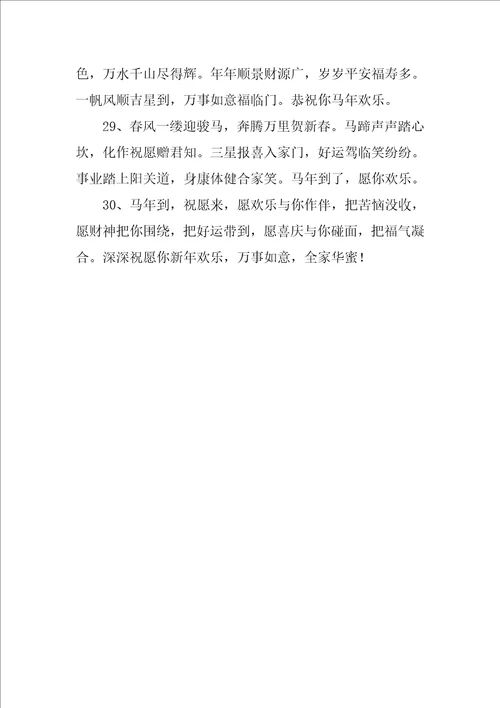 色，万水千山尽得辉。年年顺景财源广，岁岁平安福寿多。一帆风顺吉星到，万事如意福临门。恭祝你马年欢乐。

29、春风一缕迎骏马，奔腾万里贺新春。马蹄声声踏心坎，化作祝愿赠君知。三星报喜入家门，好运驾临笑纷纷。事业踏上阳关道，身康体健合家笑。马年到了，愿你欢乐。

30、马年到，祝愿来，愿欢乐与你作伴，把苦恼没收，愿财神把你围绕，把好运带到，愿喜庆与你碰面，把福气凝合。深深祝愿你新年欢乐，万事如意，全家华蜜！